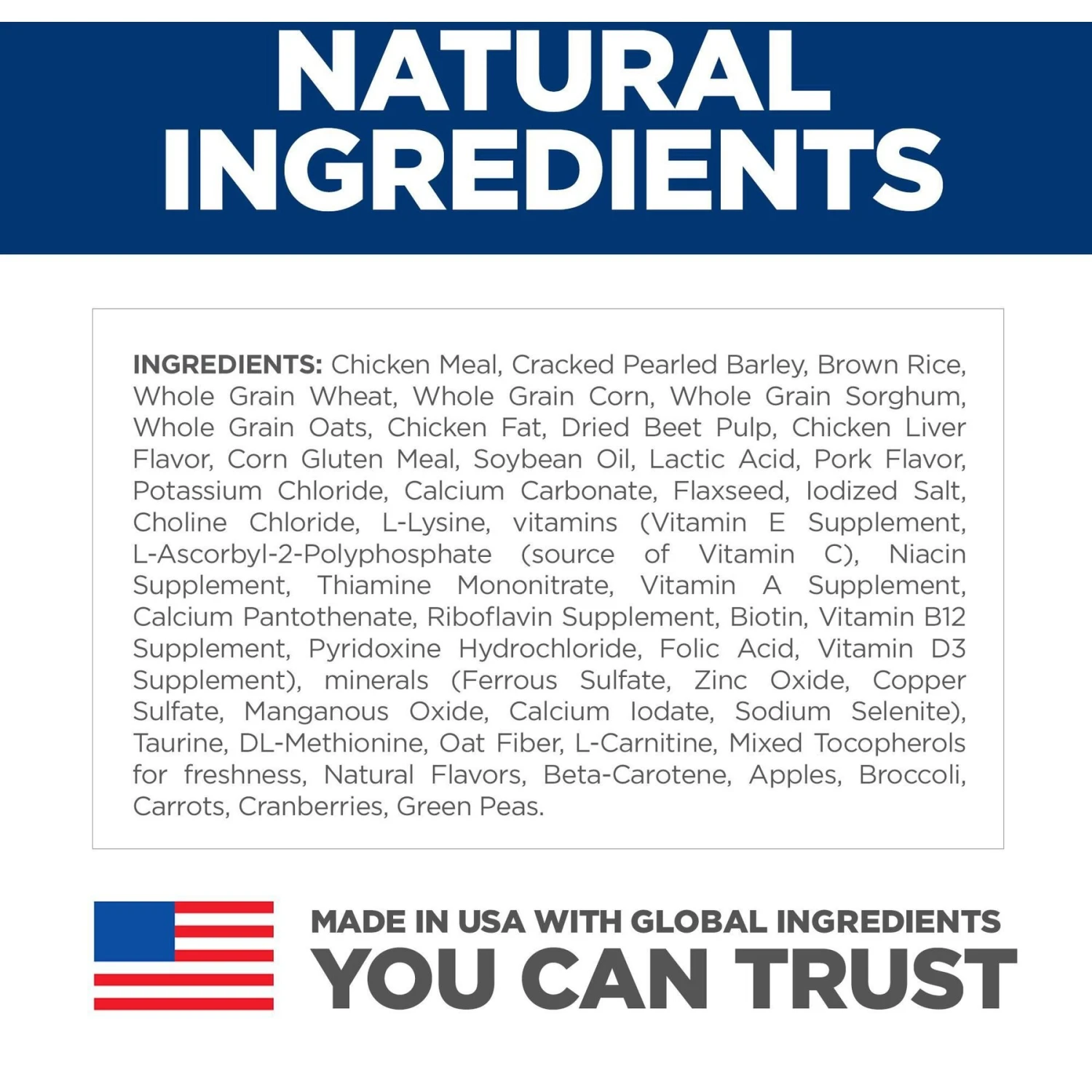 NATURAL INGREDIENTS

INGREDIENTS: Chicken Meal, Cracked Pearled Barley, Brown Rice, Whole Grain Wheat, Whole Grain Corn, Whole Grain Sorghum, Whole Grain Oats, Chicken Fat, Dried Beet Pulp, Chicken Liver Flavor, Corn Gluten Meal, Soybean Oil, Lactic Acid, Pork Flavor, Potassium Chloride, Calcium Carbonate, Flaxseed, Iodized Salt, Choline Chloride, L-Lysine, vitamins (Vitamin E Supplement, L-Ascorbyl-2-Polyphosphate (source of Vitamin C), Niacin Supplement, Thiamine Mononitrate, Vitamin A Supplement, Calcium Pantothenate, Riboflavin Supplement, Biotin, Vitamin B12 Supplement, Pyridoxine Hydrochloride, Folic Acid, Vitamin D3 Supplement), minerals (Ferrous Sulfate, Zinc Oxide, Copper Sulfate, Manganous Oxide, Calcium Iodate, Sodium Selenite), Taurine, DL-Methionine, Oat Fiber, L-Carnitine, Mixed Tocopherols for freshness, Natural Flavors, Beta-Carotene, Apples, Broccoli, Carrots, Cranberries, Green Peas.

MADE IN USA WITH GLOBAL INGREDIENTS
YOU CAN TRUST